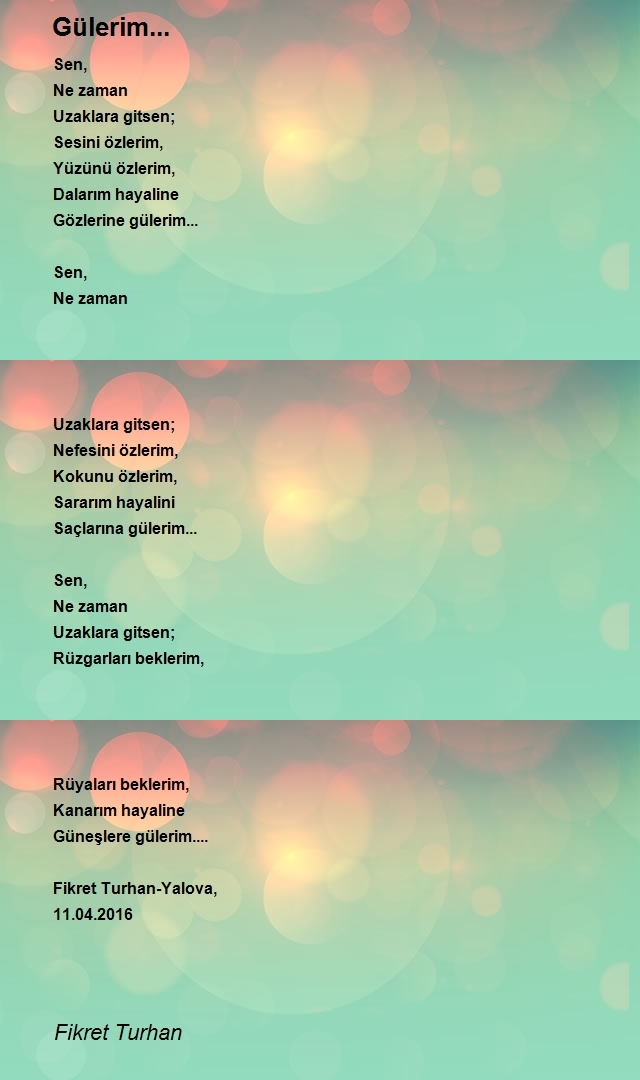 Gülerim...

Sen,
Ne zaman
Uzaklara gitsen;
Sesini özlerim,
Yüzünü özlerim,
Dalarım hayaline
Gözlerine gülerim...

Sen,
Ne zaman

Uzaklara gitsen;
Nefesini özlerim,
Kokunu özlerim,
Sararım hayalini
Saçlarına gülerim...

Sen,
Ne zaman
Uzaklara gitsen;
Rüzgarları beklerim,

Rüyaları beklerim,
Kanarım hayaline
Güneşlere gülerim....

Fikret Turhan-Yalova,
11.04.2016

Fikret Turhan